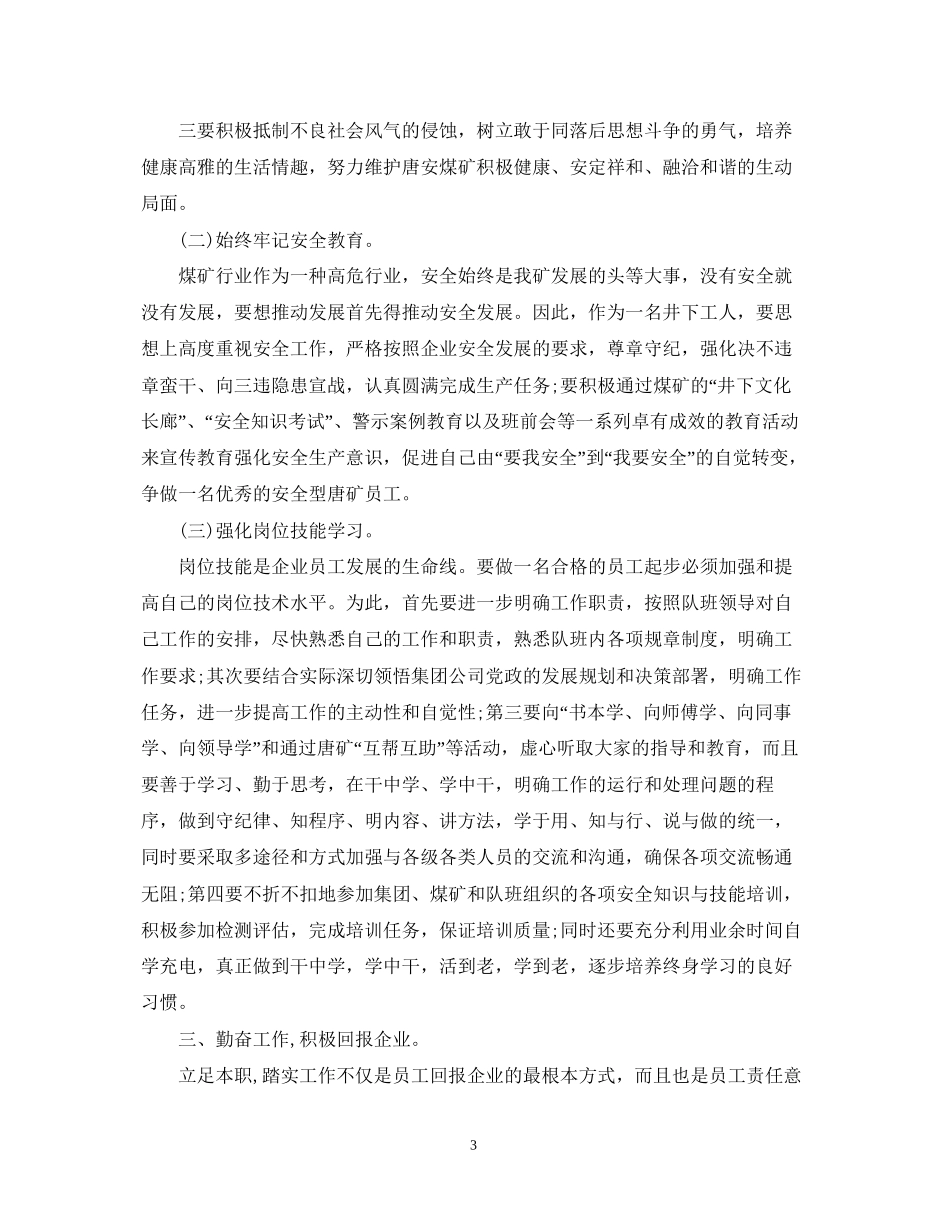 三要积极抵制不良社会风气的侵蚀，树立敢于同落后思想斗争的勇气，培养健康高雅的生活情趣，努力维护唐安煤矿积极健康、安定祥和、融洽和谐的生动局面。

(二)始终牢记安全教育。

煤矿行业作为一种高危行业，安全始终是我矿发展的头等大事，没有安全就没有发展，要想推动发展首先得推动安全发展。因此，作为一名井下工人，要思想上高度重视安全工作，严格按照企业安全发展的要求，尊章守纪，强化决不违章蛮干、向三违隐患宣战，认真圆满完成生产任务;要积极通过煤矿的“井下文化长廊”、“安全知识考试”、警示案例教育以及班前会等一系列卓有成效的教育活动来宣传教育强化安全生产意识，促进自己由“要我安全”到“我要安全”的自觉转变，争做一名优秀的安全型唐矿员工。

(三)强化岗位技能学习。

岗位技能是企业员工发展的生命线。要做一名合格的员工起步必须加强和提高自己的岗位技术水平。为此，首先要进一步明确工作职责，按照队班领导对自己工作的安排，尽快熟悉自己的工作和职责，熟悉队班内各项规章制度，明确工作要求;其次要结合实际深切领悟集团公司党政的发展规划和决策部署，明确工作任务，进一步提高工作的主动性和自觉性;第三要向“书本学、向师傅学、向同事学、向领导学”和通过唐矿“互帮互助”等活动，虚心听取大家的指导和教育，而且要善于学习、勤于思考，在干中学、学中干，明确工作的运行和处理问题的程序，做到守纪律、知程序、明内容、讲方法，学于用、知与行、说与做的统一，同时要采取多途径和方式加强与各级各类人员的交流和沟通，确保各项交流畅通无阻;第四要不折不扣地参加集团、煤矿和队班组织的各项安全知识与技能培训，积极参加检测评估，完成培训任务，保证培训质量;同时还要充分利用业余时间自学充电，真正做到干中学，学中干，活到老，学到老，逐步培养终身学习的良好习惯。

三、勤奋工作,积极回报企业。

立足本职,踏实工作不仅是员工回报企业的最根本方式，而且也是员工责任意

3